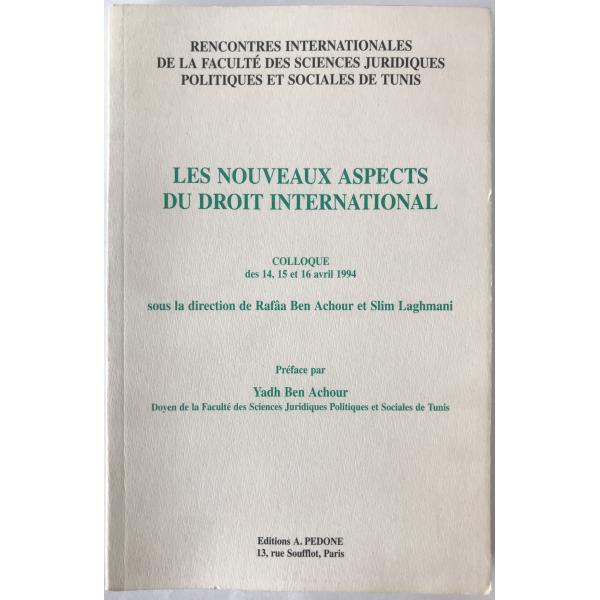 RENCONTRES INTERNATIONALES
DE LA FACULTÉ DES SCIENCES JURIDIQUES
POLITIQUES ET SOCIALES DE TUNIS

LES NOUVEAUX ASPECTS
DU DROIT INTERNATIONAL

COLLOQUE
des 14, 15 et 16 avril 1994

sous la direction de Rafâa Ben Achour et Slim Laghmani

Préface par

Yadh Ben Achour
Doyen de la Faculté des Sciences Juridiques Politiques et Sociales de Tunis

Editions A. PEDONE
13, rue Soufflot, Paris